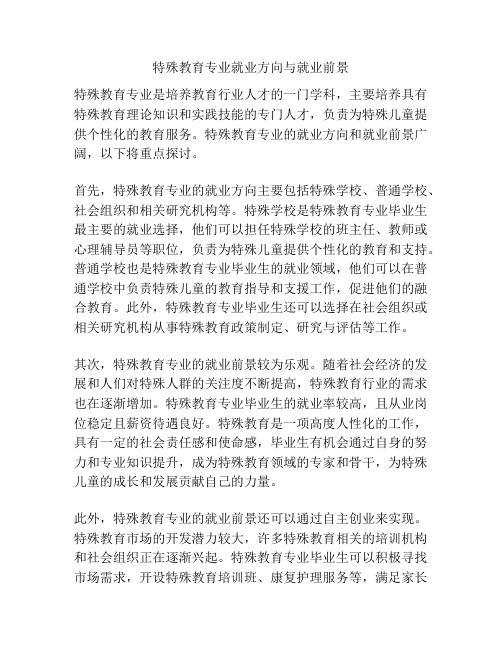 特殊教育专业就业方向与就业前景

特殊教育专业是培养教育行业人才的一门学科，主要培养具有特殊教育理论知识和实践技能的专门人才，负责为特殊儿童提供个性化的教育服务。特殊教育专业的就业方向和就业前景广阔，以下将重点探讨。

首先，特殊教育专业的就业方向主要包括特殊学校、普通学校、社会组织和相关研究机构等。特殊学校是特殊教育专业毕业生最主要的就业选择，他们可以担任特殊学校的班主任、教师或心理辅导员等职位，负责为特殊儿童提供个性化的教育和支持。普通学校也是特殊教育专业毕业生的就业领域，他们可以在普通学校中负责特殊儿童的教育指导和支援工作，促进他们的融合教育。此外，特殊教育专业毕业生还可以选择在社会组织或相关研究机构从事特殊教育政策制定、研究与评估等工作。

其次，特殊教育专业的就业前景较为乐观。随着社会经济的发展和人们对特殊人群的关注度不断提高，特殊教育行业的需求也在逐渐增加。特殊教育专业毕业生的就业率较高，且从业岗位稳定且薪资待遇良好。特殊教育是一项高度人性化的工作，具有一定的社会责任感和使命感，毕业生有机会通过自身的努力和专业知识提升，成为特殊教育领域的专家和骨干，为特殊儿童的成长和发展贡献自己的力量。

此外，特殊教育专业的就业前景还可以通过自主创业来实现。特殊教育市场的开发潜力较大，许多特殊教育相关的培训机构和社会组织正在逐渐兴起。特殊教育专业毕业生可以积极寻找市场需求，开设特殊教育培训班、康复护理服务等，满足家长